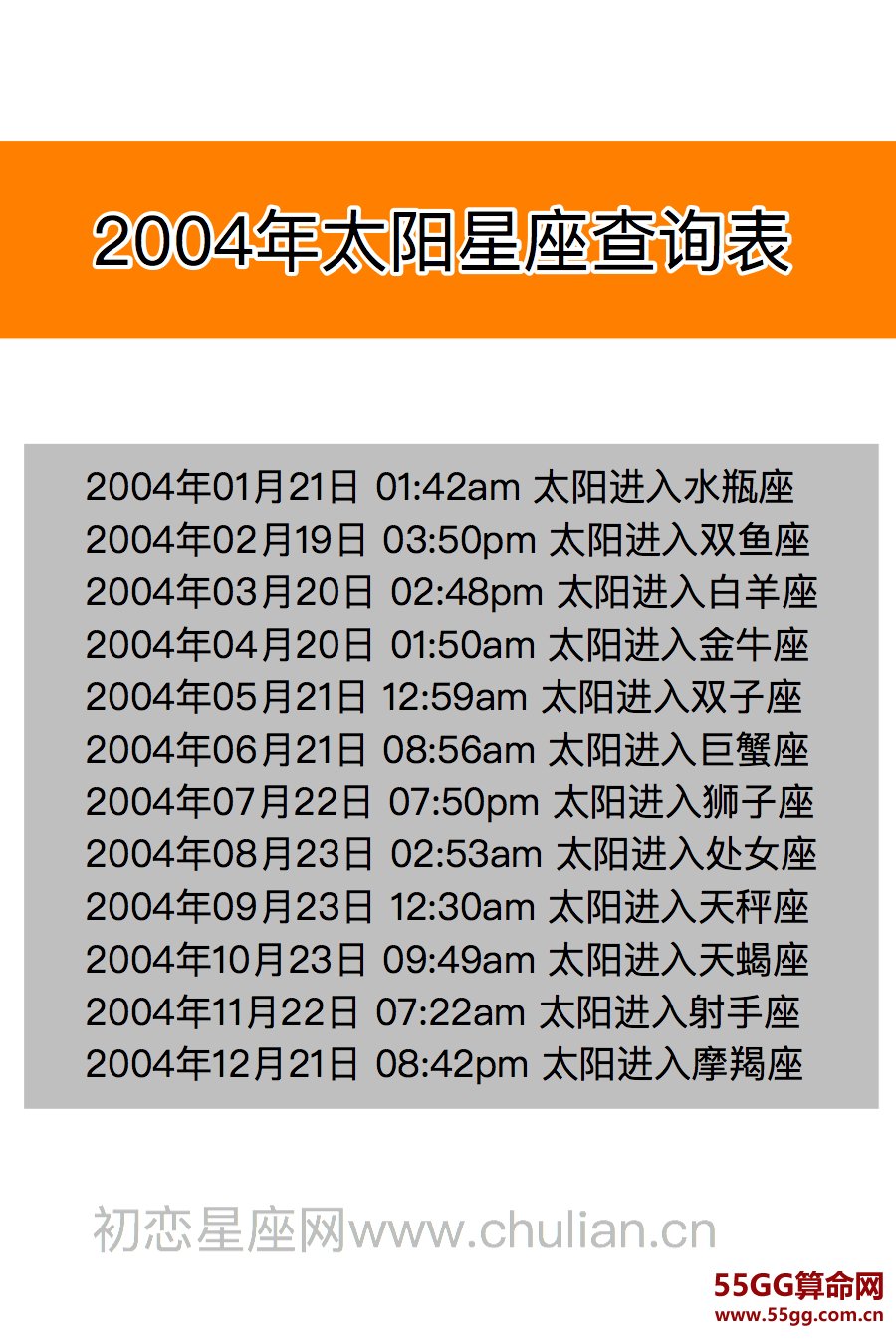 2004年太阳星座查询表

2004年01月21日 01:42am 太阳进入水瓶座
2004年02月19日 03:50pm 太阳进入双鱼座
2004年03月20日 02:48pm 太阳进入白羊座
2004年04月20日 01:50am 太阳进入金牛座
2004年05月21日 12:59am 太阳进入双子座
2004年06月21日 08:56am 太阳进入巨蟹座
2004年07月22日 07:50pm 太阳进入狮子座
2004年08月23日 02:53am 太阳进入处女座
2004年09月23日 12:30am 太阳进入天秤座
2004年10月23日 09:49am 太阳进入天蝎座
2004年11月22日 07:22am 太阳进入射手座
2004年12月21日 08:42pm 太阳进入摩羯座

初恋星座网www.chulian.cn

55GG算命网
www.55gg.com.cn